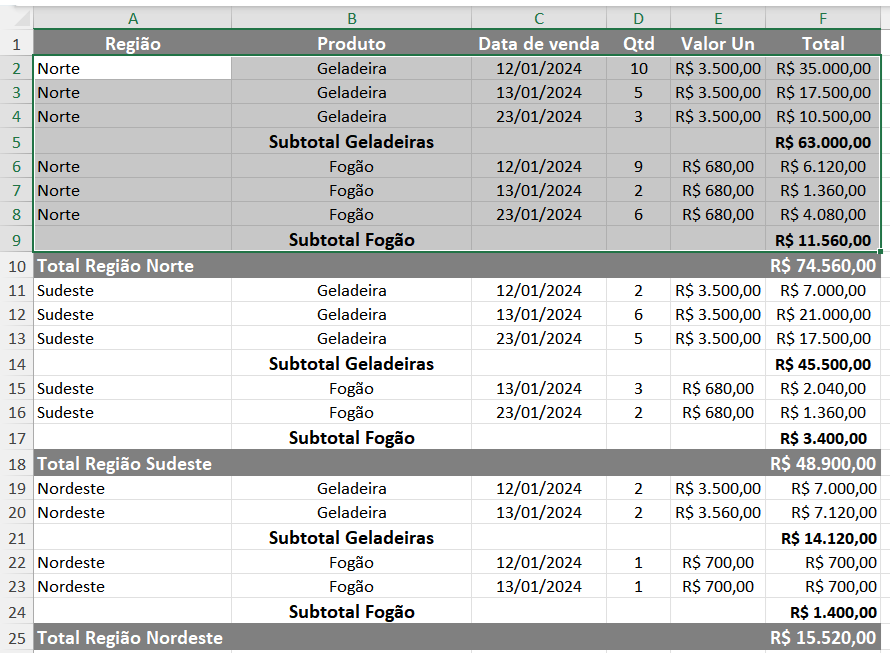 | | A | B | C | D | E | F |
|---|---|---|---|---|---|---|
| 1 | Região | Produto | Data de venda | Qtd | Valor Un | Total |
| 2 | Norte | Geladeira | 12/01/2024 | 10 | R$ 3.500,00 | R$ 35.000,00 |
| 3 | Norte | Geladeira | 13/01/2024 | 5 | R$ 3.500,00 | R$ 17.500,00 |
| 4 | Norte | Geladeira | 23/01/2024 | 3 | R$ 3.500,00 | R$ 10.500,00 |
| 5 | | Subtotal Geladeiras | | | | R$ 63.000,00 |
| 6 | Norte | Fogão | 12/01/2024 | 9 | R$ 680,00 | R$ 6.120,00 |
| 7 | Norte | Fogão | 13/01/2024 | 2 | R$ 680,00 | R$ 1.360,00 |
| 8 | Norte | Fogão | 23/01/2024 | 6 | R$ 680,00 | R$ 4.080,00 |
| 9 | | Subtotal Fogão | | | | R$ 11.560,00 |
| 10 | Total Região Norte | | | | | R$ 74.560,00 |
| 11 | Sudeste | Geladeira | 12/01/2024 | 2 | R$ 3.500,00 | R$ 7.000,00 |
| 12 | Sudeste | Geladeira | 13/01/2024 | 6 | R$ 3.500,00 | R$ 21.000,00 |
| 13 | Sudeste | Geladeira | 23/01/2024 | 5 | R$ 3.500,00 | R$ 17.500,00 |
| 14 | | Subtotal Geladeiras | | | | R$ 45.500,00 |
| 15 | Sudeste | Fogão | 13/01/2024 | 3 | R$ 680,00 | R$ 2.040,00 |
| 16 | Sudeste | Fogão | 23/01/2024 | 2 | R$ 680,00 | R$ 1.360,00 |
| 17 | | Subtotal Fogão | | | | R$ 3.400,00 |
| 18 | Total Região Sudeste | | | | | R$ 48.900,00 |
| 19 | Nordeste | Geladeira | 12/01/2024 | 2 | R$ 3.500,00 | R$ 7.000,00 |
| 20 | Nordeste | Geladeira | 13/01/2024 | 2 | R$ 3.560,00 | R$ 7.120,00 |
| 21 | | Subtotal Geladeiras | | | | R$ 14.120,00 |
| 22 | Nordeste | Fogão | 12/01/2024 | 1 | R$ 700,00 | R$ 700,00 |
| 23 | Nordeste | Fogão | 13/01/2024 | 1 | R$ 700,00 | R$ 700,00 |
| 24 | | Subtotal Fogão | | | | R$ 1.400,00 |
| 25 | Total Região Nordeste | | | | | R$ 15.520,00 |